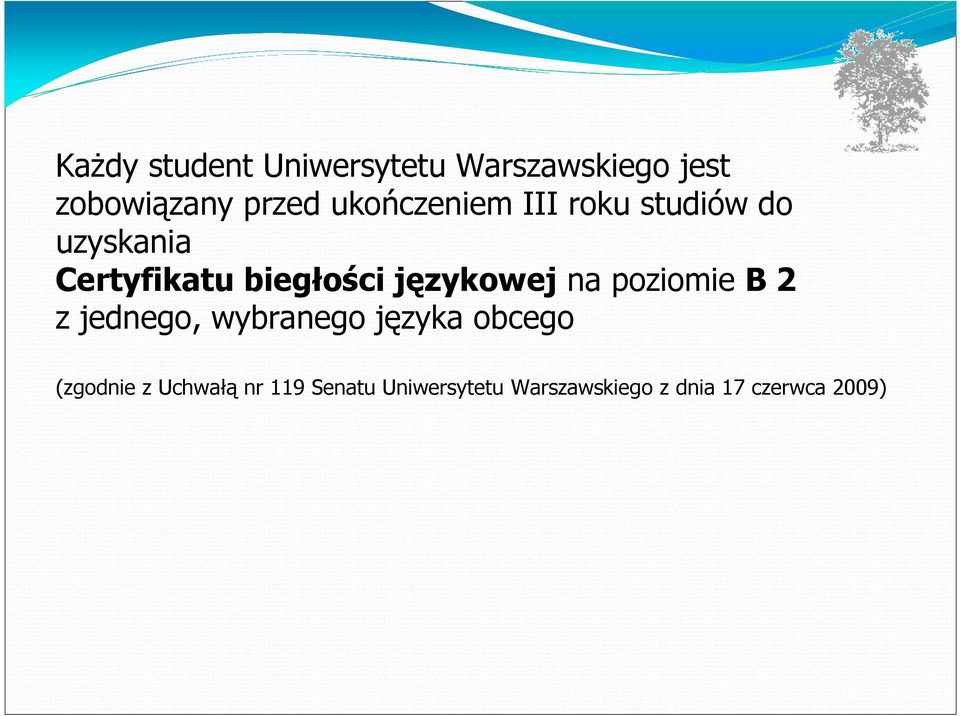 Każdy student Uniwersytetu Warszawskiego jest zobowiązany przed ukończeniem III roku studiów do uzyskania
Certyfikatu biegłości językowej na poziomie B 2 z jednego, wybranego języka obcego

(zgodnie z Uchwałą nr 119 Senatu Uniwersytetu Warszawskiego z dnia 17 czerwca 2009)